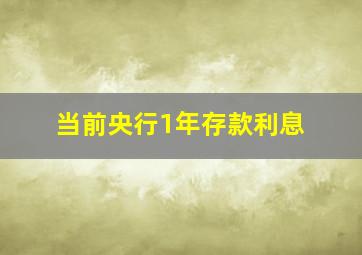 当前央行1年存款利息